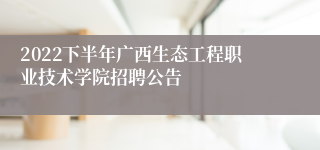 2022下半年广西生态工程职业技术学院招聘公告